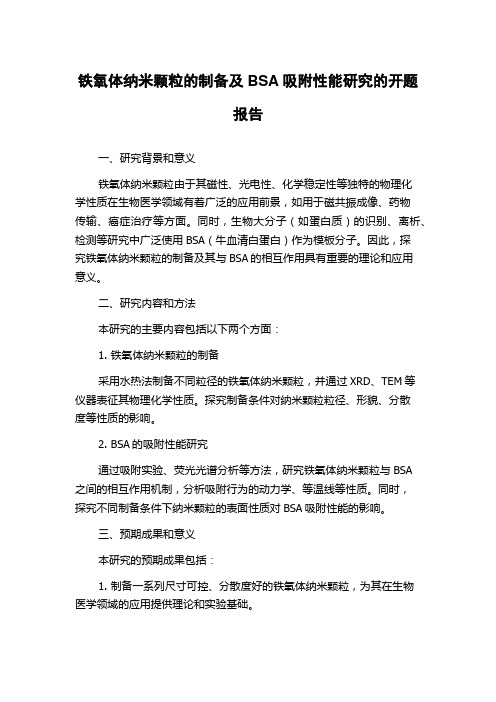 铁氧体纳米颗粒的制备及 BSA 吸附性能研究的开题报告

一、研究背景和意义

铁氧体纳米颗粒由于其磁性、光电性、化学稳定性等独特的物理化学性质在生物医学领域有着广泛的应用前景，如用于磁共振成像、药物传输、癌症治疗等方面。同时，生物大分子（如蛋白质）的识别、离析、检测等研究中广泛使用 BSA（牛血清白蛋白）作为模板分子。因此，探究铁氧体纳米颗粒的制备及其与 BSA 的相互作用具有重要的理论和应用意义。

二、研究内容和方法

本研究的主要内容包括以下两个方面：

1. 铁氧体纳米颗粒的制备

采用水热法制备不同粒径的铁氧体纳米颗粒，并通过 XRD、TEM 等仪器表征其物理化学性质。探究制备条件对纳米颗粒粒径、形貌、分散度等性质的影响。

2. BSA 的吸附性能研究

通过吸附实验、荧光光谱分析等方法，研究铁氧体纳米颗粒与 BSA 之间的相互作用机制，分析吸附行为的动力学、等温线等性质。同时，探究不同制备条件下纳米颗粒的表面性质对 BSA 吸附性能的影响。

三、预期成果和意义

本研究的预期成果包括：

1. 制备一系列尺寸可控、分散度好的铁氧体纳米颗粒，为其在生物医学领域的应用提供理论和实验基础。